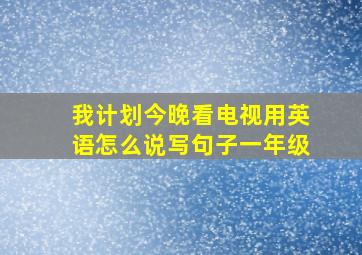 我计划今晚看电视用英语怎么说写句子一年级